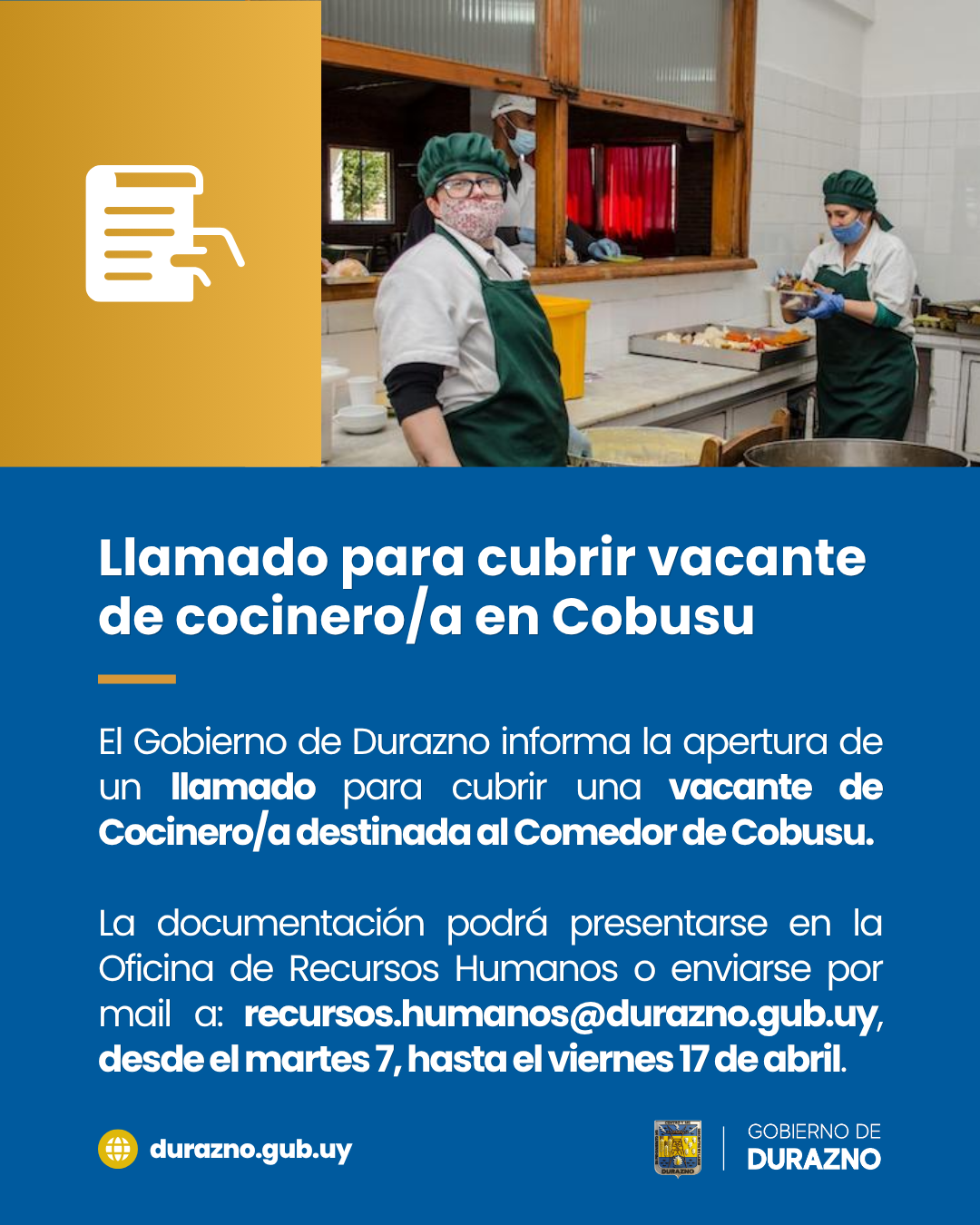 Llamado para cubrir vacante de cocinero/a en Cobusu

El Gobierno de Durazno informa la apertura de un llamado para cubrir una vacante de Cocinero/a destinada al Comedor de Cobusu.

La documentación podrá presentarse en la Oficina de Recursos Humanos o enviarse por mail a: recursos.humanos@durazno.gub.uy, desde el martes 7, hasta el viernes 17 de abril.

durazno.gub.uy

GOBIERNO DE
DURAZNO